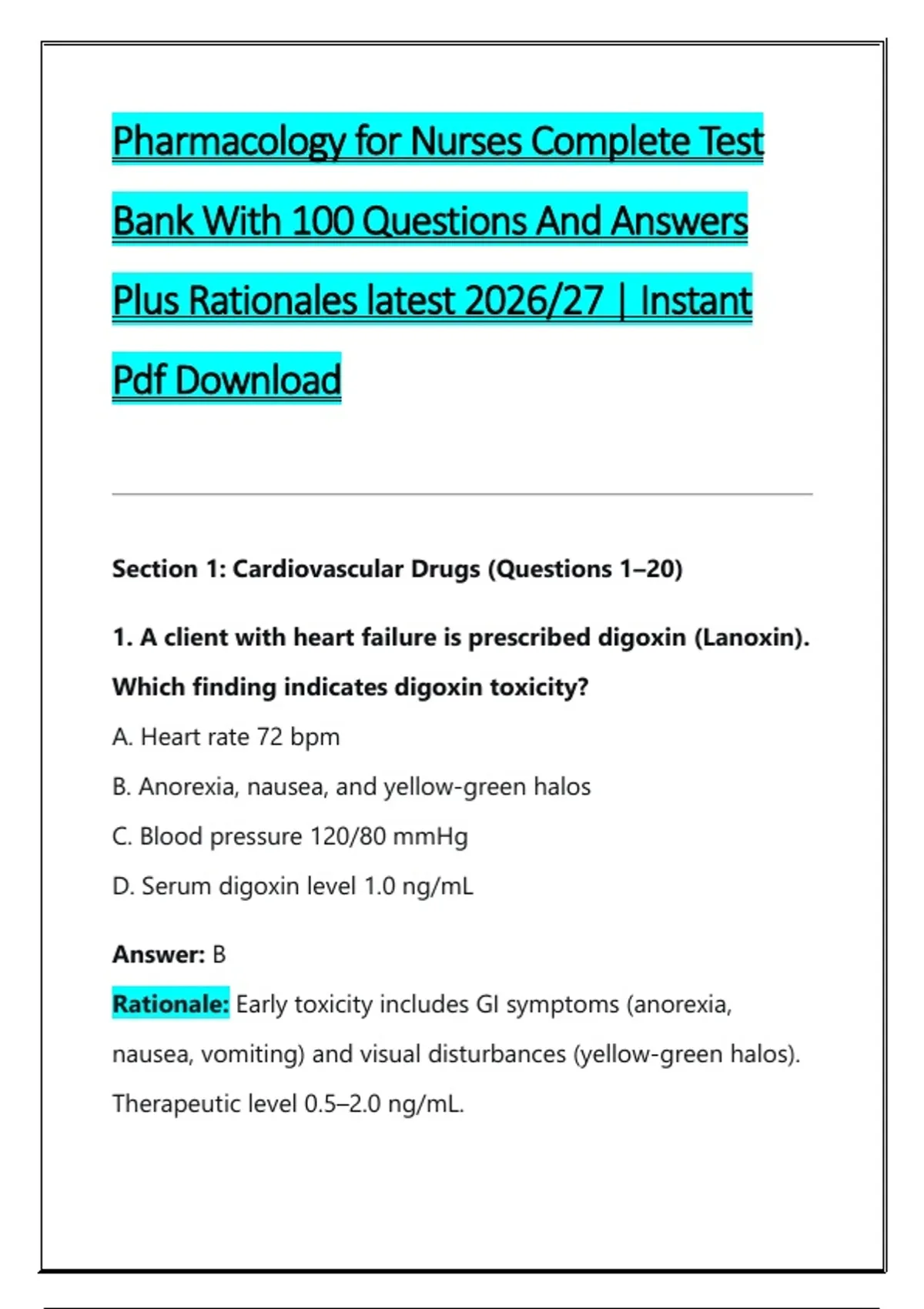 Pharmacology for Nurses Complete Test Bank With 100 Questions And Answers Plus Rationales latest 2026/27 | Instant Pdf Download

Section 1: Cardiovascular Drugs (Questions 1–20)

1. A client with heart failure is prescribed digoxin (Lanoxin). Which finding indicates digoxin toxicity?

A. Heart rate 72 bpm

B. Anorexia, nausea, and yellow-green halos

C. Blood pressure 120/80 mmHg

D. Serum digoxin level 1.0 ng/mL

Answer: B

Rationale: Early toxicity includes GI symptoms (anorexia, nausea, vomiting) and visual disturbances (yellow-green halos). Therapeutic level 0.5–2.0 ng/mL.